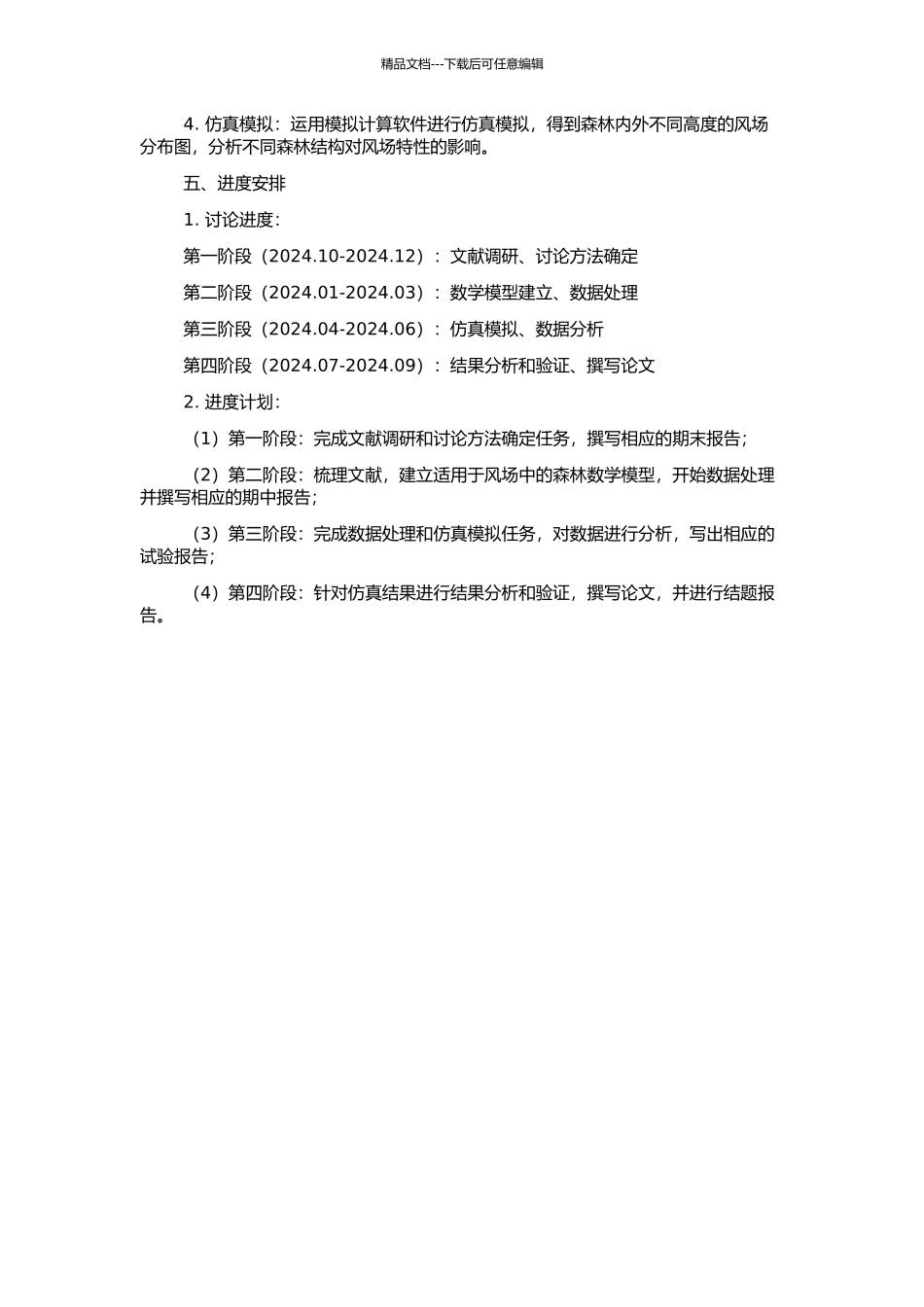 精品文档---下载后可任意编辑

4. 仿真模拟：运用模拟计算软件进行仿真模拟，得到森林内外不同高度的风场分布图，分析不同森林结构对风场特性的影响。

五、进度安排

1. 讨论进度：

第一阶段（2024.10-2024.12）：文献调研、讨论方法确定

第二阶段（2024.01-2024.03）：数学模型建立、数据处理

第三阶段（2024.04-2024.06）：仿真模拟、数据分析

第四阶段（2024.07-2024.09）：结果分析和验证、撰写论文

2. 进度计划：

（1）第一阶段：完成文献调研和讨论方法确定任务，撰写相应的期末报告；

（2）第二阶段：梳理文献，建立适用于风场中的森林数学模型，开始数据处理并撰写相应的期中报告；

（3）第三阶段：完成数据处理和仿真模拟任务，对数据进行分析，写出相应的试验报告；

（4）第四阶段：针对仿真结果进行结果分析和验证，撰写论文，并进行结题报告。